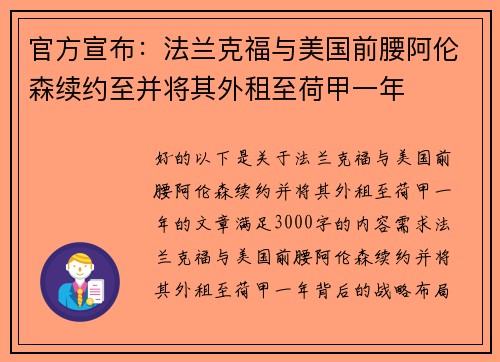 官方宣布：法兰克福与美国前腰阿伦森续约至并将其外租至荷甲一年

好的以下是关于法兰克福与美国前腰阿伦森续约并将其外租至荷甲一年的文章满足3000字的内容需求法兰克福与美国前腰阿伦森续约并将其外租至荷甲一年背后的战略布局